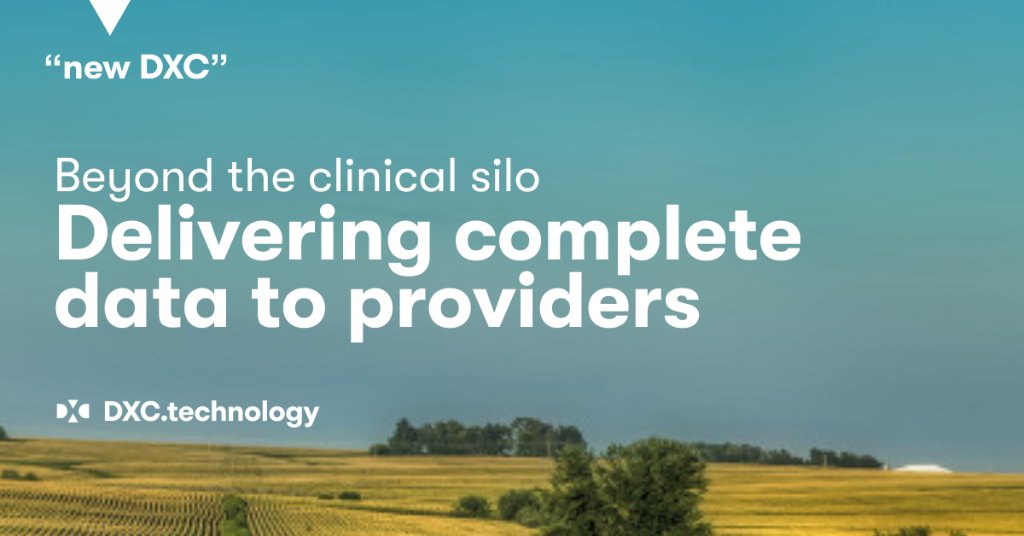 “new DXC”

Beyond the clinical silo
Delivering complete data to providers

DXC.technology